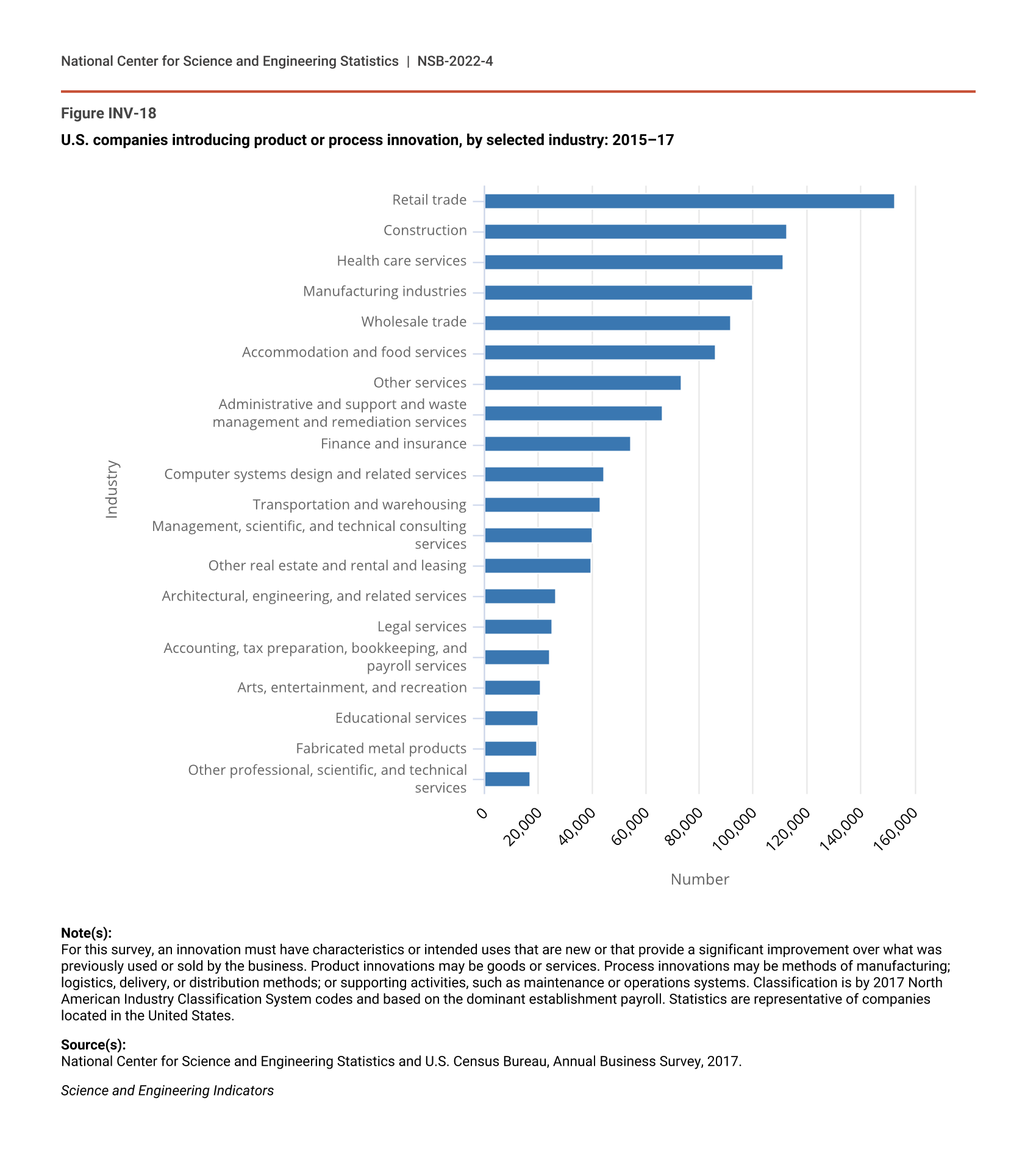 National Center for Science and Engineering Statistics | NSB-2022-4

Figure INV-18

U.S. companies introducing product or process innovation, by selected industry: 2015–17

Industry

Retail trade
Construction
Health care services
Manufacturing industries
Wholesale trade
Accommodation and food services
Other services
Administrative and support and waste management and remediation services
Finance and insurance
Computer systems design and related services
Transportation and warehousing
Management, scientific, and technical consulting services
Other real estate and rental and leasing
Architectural, engineering, and related services
Legal services
Accounting, tax preparation, bookkeeping, and payroll services
Arts, entertainment, and recreation
Educational services
Fabricated metal products
Other professional, scientific, and technical services

0
20,000
40,000
60,000
80,000
100,000
120,000
140,000
160,000

Number

Note(s):
For this survey, an innovation must have characteristics or intended uses that are new or that provide a significant improvement over what was previously used or sold by the business. Product innovations may be goods or services. Process innovations may be methods of manufacturing; logistics, delivery, or distribution methods; or supporting activities, such as maintenance or operations systems. Classification is by 2017 North American Industry Classification System codes and based on the dominant establishment payroll. Statistics are representative of companies located in the United States.

Source(s):
National Center for Science and Engineering Statistics and U.S. Census Bureau, Annual Business Survey, 2017.

Science and Engineering Indicators